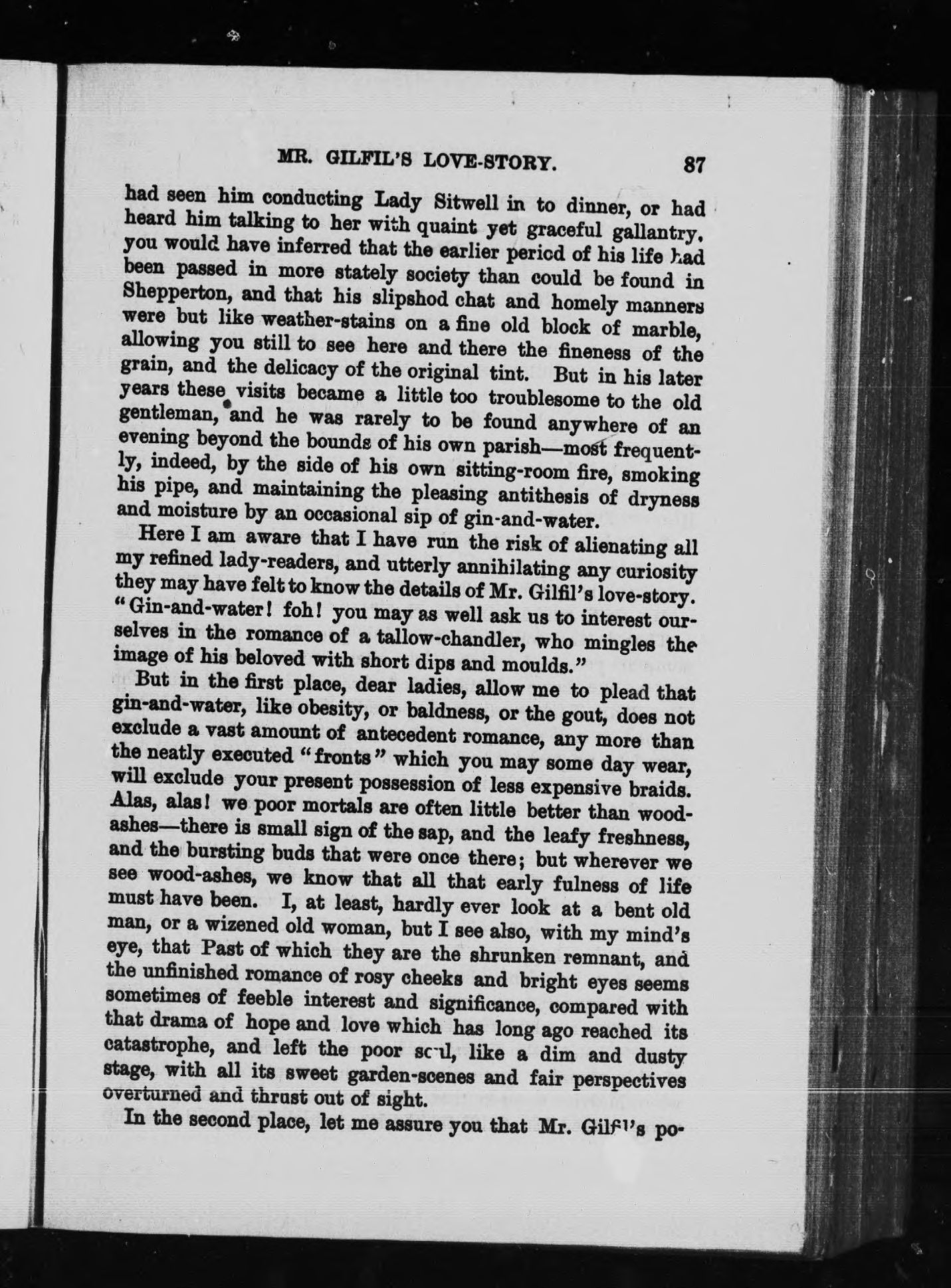 MR. GILFIL'S LOVE-STORY. 87

had seen him conducting Lady Sitwell in to dinner, or had heard him talking to her with quaint yet graceful gallantry, you would have inferred that the earlier period of his life had been passed in more stately society than could be found in Shepperton, and that his slipshod chat and homely manners were but like weather-stains on a fine old block of marble, allowing you still to see here and there the fineness of the grain, and the delicacy of the original tint. But in his later years these visits became a little too troublesome to the old gentleman, and he was rarely to be found anywhere of an evening beyond the bounds of his own parish—most frequently, indeed, by the side of his own sitting-room fire, smoking his pipe, and maintaining the pleasing antithesis of dryness and moisture by an occasional sip of gin-and-water.

Here I am aware that I have run the risk of alienating all my refined lady-readers, and utterly annihilating any curiosity they may have felt to know the details of Mr. Gilfil's love-story. "Gin-and-water! foh! you may as well ask us to interest ourselves in the romance of a tallow-chandler, who mingles the image of his beloved with short dips and moulds."

But in the first place, dear ladies, allow me to plead that gin-and-water, like obesity, or baldness, or the gout, does not exclude a vast amount of antecedent romance, any more than the neatly executed "fronts" which you may some day wear, will exclude your present possession of less expensive braids. Alas, alas! we poor mortals are often little better than wood-ashes—there is small sign of the sap, and the leafy freshness, and the bursting buds that were once there; but wherever we see wood-ashes, we know that all that early fulness of life must have been. I, at least, hardly ever look at a bent old man, or a wizened old woman, but I see also, with my mind's eye, that Past of which they are the shrunken remnant, and the unfinished romance of rosy cheeks and bright eyes seems sometimes of feeble interest and significance, compared with that drama of hope and love which has long ago reached its catastrophe, and left the poor soul, like a dim and dusty stage, with all its sweet garden-scenes and fair perspectives overturned and thrust out of sight.

In the second place, let me assure you that Mr. Gilfil's po-